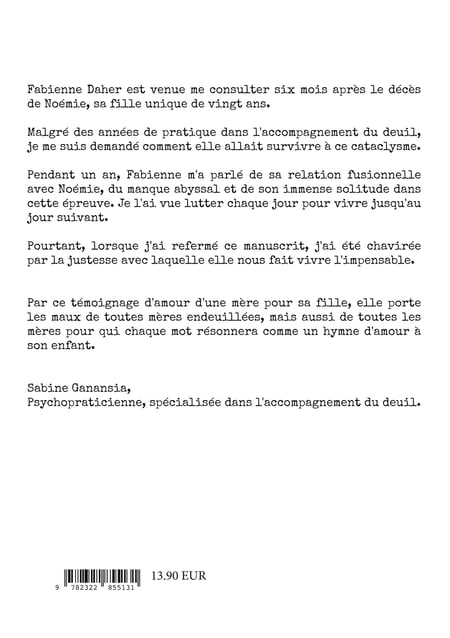 Fabienne Daher est venue me consulter six mois après le décès de Noémie, sa fille unique de vingt ans.

Malgré des années de pratique dans l'accompagnement du deuil, je me suis demandé comment elle allait survivre à ce cataclysme.

Pendant un an, Fabienne m'a parlé de sa relation fusionnelle avec Noémie, du manque abyssal et de son immense solitude dans cette épreuve. Je l'ai vue lutter chaque jour pour vivre jusqu'au jour suivant.

Pourtant, lorsque j'ai refermé ce manuscrit, j'ai été chavirée par la justesse avec laquelle elle nous fait vivre l'impensable.

Par ce témoignage d'amour d'une mère pour sa fille, elle porte les maux de toutes mères endeuillées, mais aussi de toutes les mères pour qui chaque mot résonnera comme un hymne d'amour à son enfant.

Sabine Ganansia,
Psychopraticienne, spécialisée dans l'accompagnement du deuil.

9 782322 855131

13.90 EUR